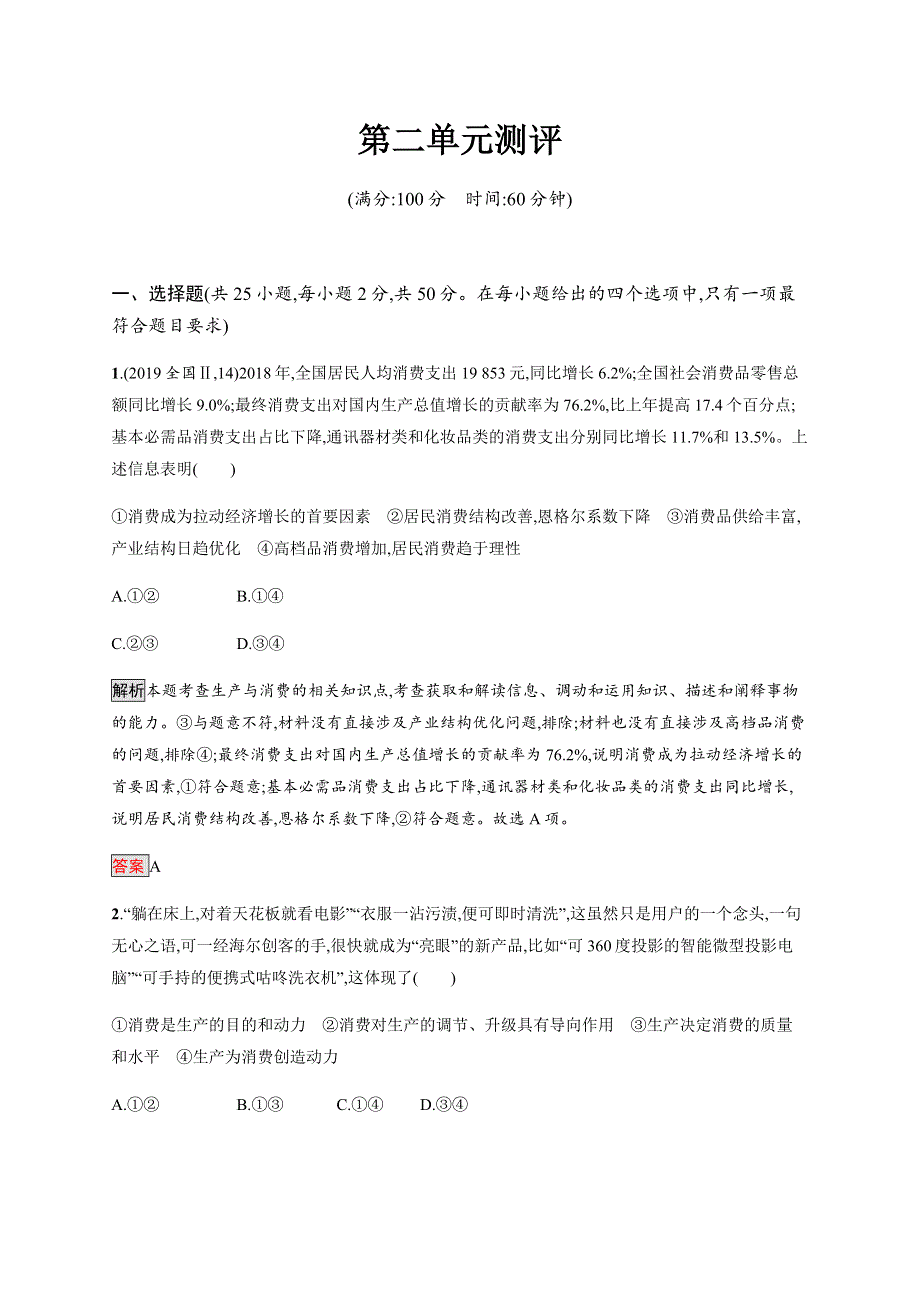 第二单元测评

(满分:100 分　时间:60 分钟)

一、选择题(共 25 小题,每小题 2 分,共 50 分。在每小题给出的四个选项中,只有一项最符合题目要求)

1.(2019 全国Ⅱ,14)2018 年,全国居民人均消费支出 19 853 元,同比增长 6.2%;全国社会消费品零售总额同比增长 9.0%;最终消费支出对国内生产总值增长的贡献率为 76.2%,比上年提高 17.4 个百分点;基本必需品消费支出占比下降,通讯器材类和化妆品类的消费支出分别同比增长 11.7%和 13.5%。上述信息表明(　　)

①消费成为拉动经济增长的首要因素　②居民消费结构改善,恩格尔系数下降　③消费品供给丰富,产业结构日趋优化　④高档品消费增加,居民消费趋于理性

A.①②　　B.①④

C.②③　　D.③④

解析本题考查生产与消费的相关知识点,考查获取和解读信息、调动和运用知识、描述和阐释事物的能力。③与题意不符,材料没有直接涉及产业结构优化问题,排除;材料也没有直接涉及高档品消费的问题,排除④;最终消费支出对国内生产总值增长的贡献率为 76.2%,说明消费成为拉动经济增长的首要因素,①符合题意;基本必需品消费支出占比下降,通讯器材类和化妆品类的消费支出同比增长,说明居民消费结构改善,恩格尔系数下降,②符合题意。故选 A 项。

答案A

2.“躺在床上,对着天花板就看电影”“衣服一沾污渍,便可即时清洗”,这虽然只是用户的一个念头,一句无心之语,可一经海尔创客的手,很快就成为“亮眼”的新产品,比如“可 360 度投影的智能微型投影电脑”“可手持的便携式咕咚洗衣机”,这体现了(　　)

①消费是生产的目的和动力　②消费对生产的调节、升级具有导向作用　③生产决定消费的质量和水平　④生产为消费创造动力

A.①②　　B.①③　　C.①④　　D.③④